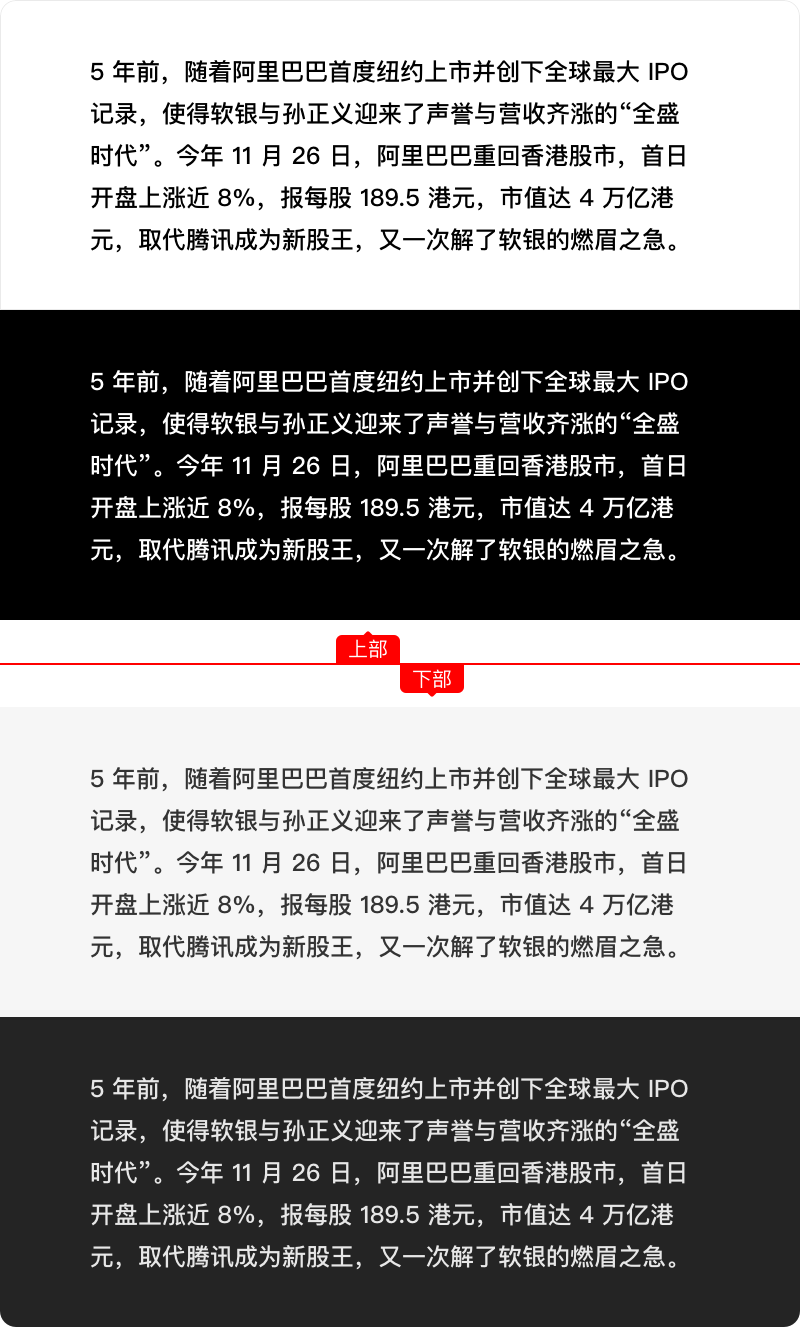 5年前，随着阿里巴巴首度纽约上市并创下全球最大IPO记录，使得软银与孙正义迎来了声誉与营收齐涨的“全盛时代”。今年11月26日，阿里巴巴重回香港股市，首日开盘上涨近8%，报每股189.5港元，市值达4万亿港元，取代腾讯成为新股王，又一次解了软银的燃眉之急。

5年前，随着阿里巴巴首度纽约上市并创下全球最大IPO记录，使得软银与孙正义迎来了声誉与营收齐涨的“全盛时代”。今年11月26日，阿里巴巴重回香港股市，首日开盘上涨近8%，报每股189.5港元，市值达4万亿港元，取代腾讯成为新股王，又一次解了软银的燃眉之急。

上部

下部

5年前，随着阿里巴巴首度纽约上市并创下全球最大IPO记录，使得软银与孙正义迎来了声誉与营收齐涨的“全盛时代”。今年11月26日，阿里巴巴重回香港股市，首日开盘上涨近8%，报每股189.5港元，市值达4万亿港元，取代腾讯成为新股王，又一次解了软银的燃眉之急。

5年前，随着阿里巴巴首度纽约上市并创下全球最大IPO记录，使得软银与孙正义迎来了声誉与营收齐涨的“全盛时代”。今年11月26日，阿里巴巴重回香港股市，首日开盘上涨近8%，报每股189.5港元，市值达4万亿港元，取代腾讯成为新股王，又一次解了软银的燃眉之急。